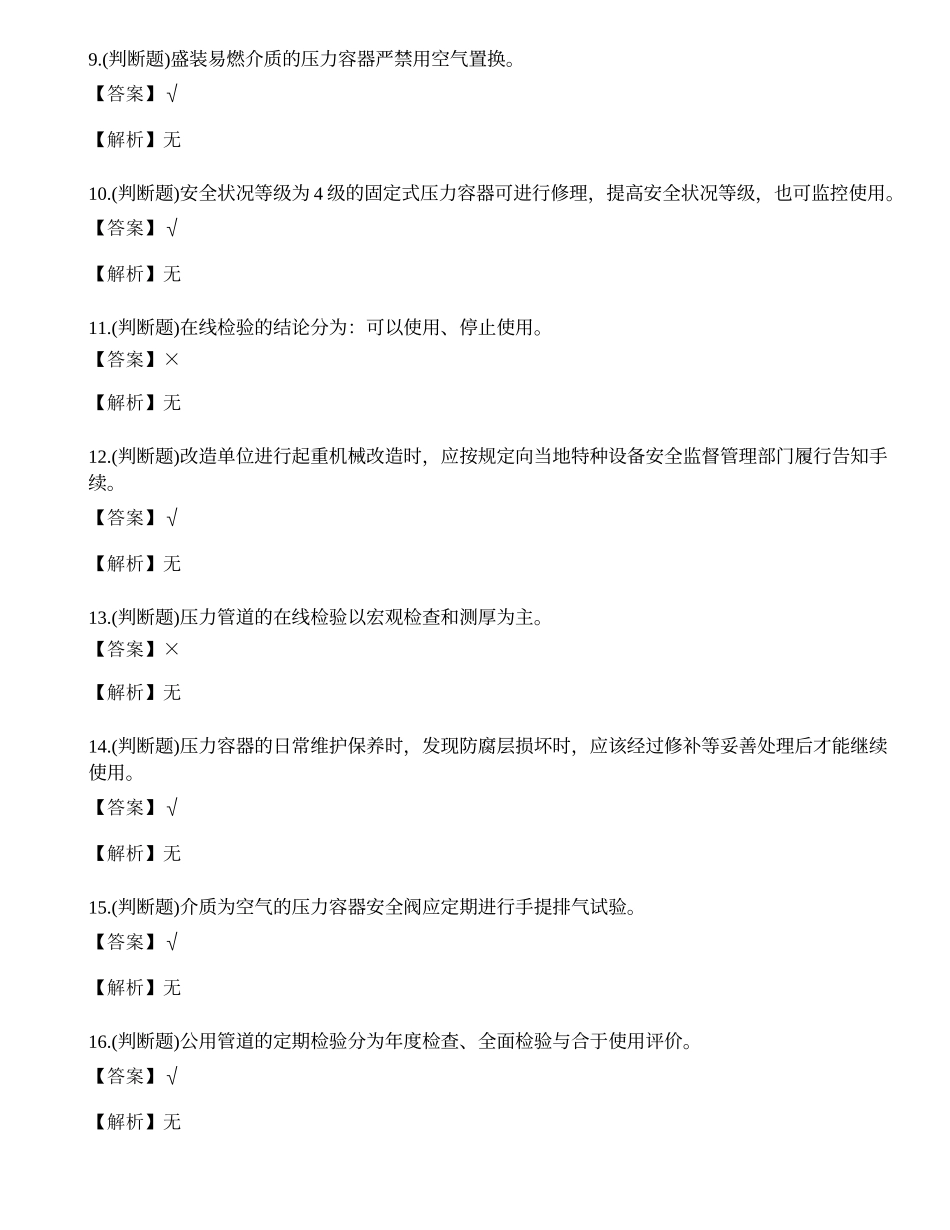 9.(判断题)盛装易燃介质的压力容器严禁用空气置换。
【答案】√

【解析】无

10.(判断题)安全状况等级为4级的固定式压力容器可进行修理，提高安全状况等级，也可监控使用。
【答案】√

【解析】无

11.(判断题)在线检验的结论分为：可以使用、停止使用。
【答案】×

【解析】无

12.(判断题)改造单位进行起重机械改造时，应按规定向当地特种设备安全监督管理部门履行告知手续。
【答案】√

【解析】无

13.(判断题)压力管道的在线检验以宏观检查和测厚为主。
【答案】×

【解析】无

14.(判断题)压力容器的日常维护保养时，发现防腐层损坏时，应该经过修补等妥善处理后才能继续使用。
【答案】√

【解析】无

15.(判断题)介质为空气的压力容器安全阀应定期进行手提排气试验。
【答案】√

【解析】无

16.(判断题)公用管道的定期检验分为年度检查、全面检验与合于使用评价。
【答案】√

【解析】无